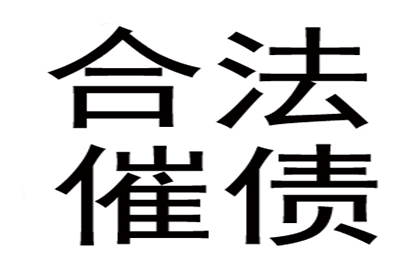 合法
催债